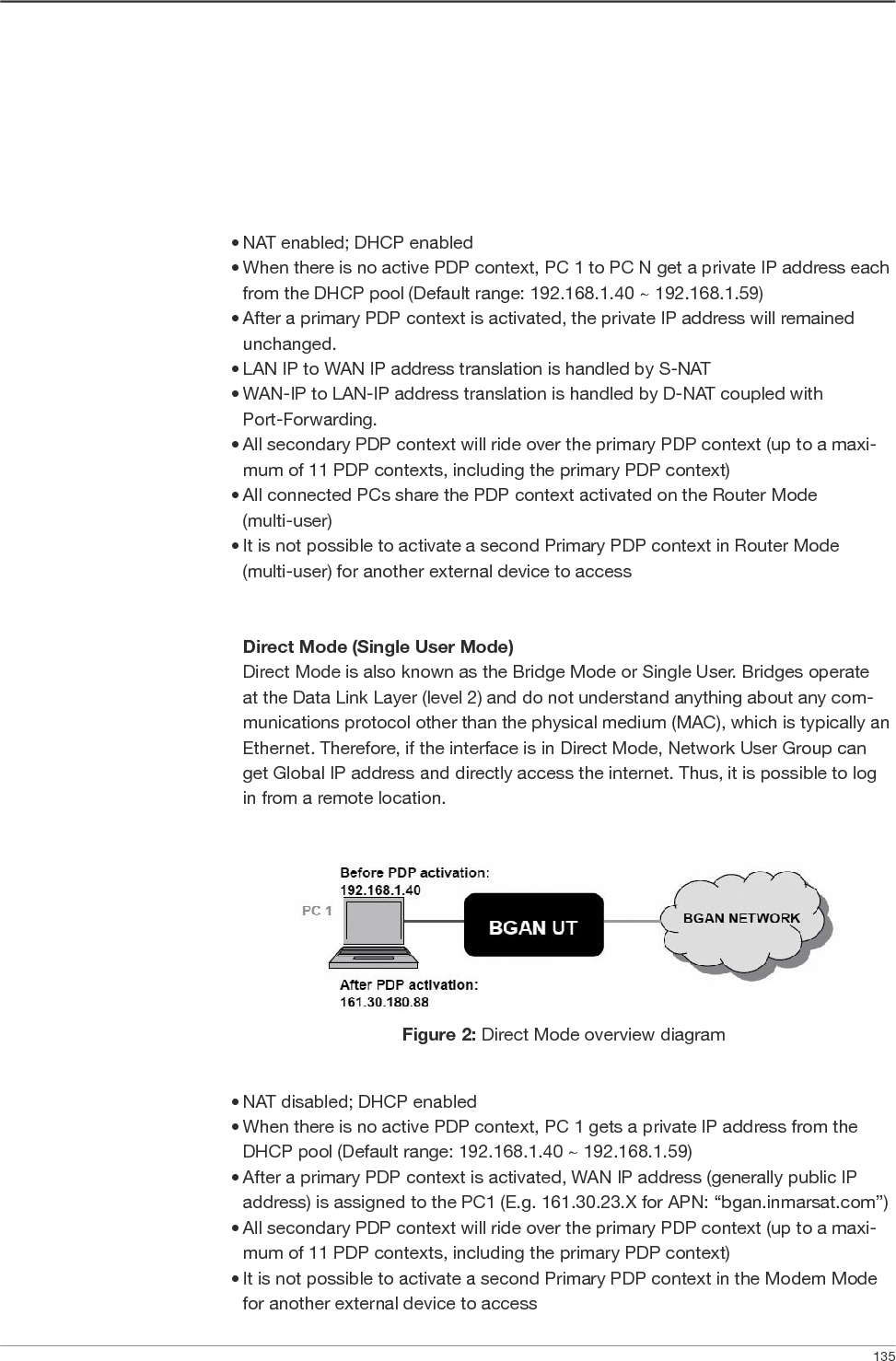 • NAT enabled; DHCP enabled
• When there is no active PDP context, PC 1 to PC N get a private IP address each from the DHCP pool (Default range: 192.168.1.40 ~ 192.168.1.59)
• After a primary PDP context is activated, the private IP address will remained unchanged.
• LAN IP to WAN IP address translation is handled by S-NAT
• WAN-IP to LAN-IP address translation is handled by D-NAT coupled with Port-Forwarding.
• All secondary PDP context will ride over the primary PDP context (up to a maximum of 11 PDP contexts, including the primary PDP context)
• All connected PCs share the PDP context activated on the Router Mode (multi-user)
• It is not possible to activate a second Primary PDP context in Router Mode (multi-user) for another external device to access

Direct Mode (Single User Mode)
Direct Mode is also known as the Bridge Mode or Single User. Bridges operate at the Data Link Layer (level 2) and do not understand anything about any communications protocol other than the physical medium (MAC), which is typically an Ethernet. Therefore, if the interface is in Direct Mode, Network User Group can get Global IP address and directly access the internet. Thus, it is possible to log in from a remote location.

Before PDP activation:
192.168.1.40
PC 1
BGAN UT
BGAN NETWORK
After PDP activation:
161.30.180.88

Figure 2: Direct Mode overview diagram

• NAT disabled; DHCP enabled
• When there is no active PDP context, PC 1 gets a private IP address from the DHCP pool (Default range: 192.168.1.40 ~ 192.168.1.59)
• After a primary PDP context is activated, WAN IP address (generally public IP address) is assigned to the PC1 (E.g. 161.30.23.X for APN: “bgan.inmarsat.com”)
• All secondary PDP context will ride over the primary PDP context (up to a maximum of 11 PDP contexts, including the primary PDP context)
• It is not possible to activate a second Primary PDP context in the Modem Mode for another external device to access

135